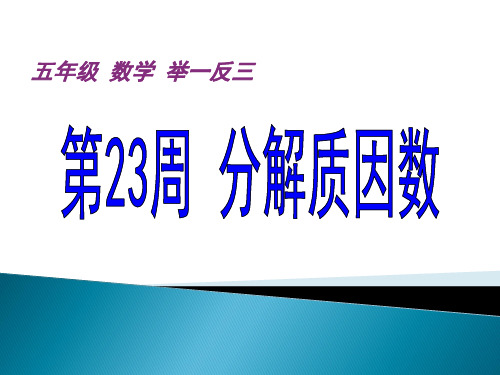 五年级 数学 举一反三

第23周 分解质因数